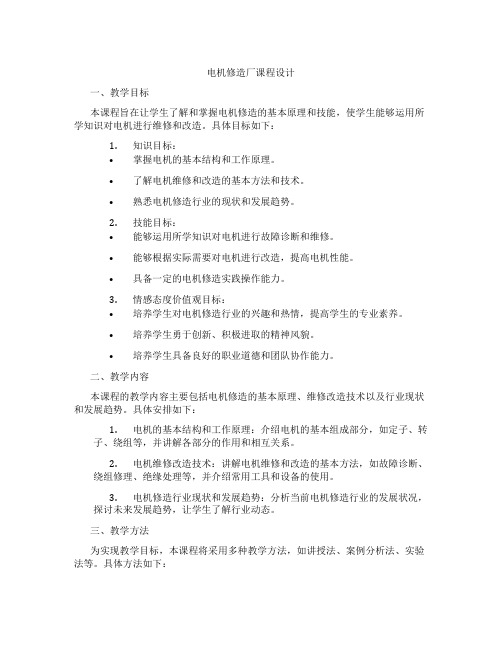 电机修造厂课程设计

一、教学目标

本课程旨在让学生了解和掌握电机修造的基本原理和技能，使学生能够运用所学知识对电机进行维修和改造。具体目标如下：

1. 知识目标：
• 掌握电机的基本结构和工作原理。
• 了解电机维修和改造的基本方法和技术。
• 熟悉电机修造行业的现状和发展趋势。

2. 技能目标：
• 能够运用所学知识对电机进行故障诊断和维修。
• 能够根据实际需要对电机进行改造，提高电机性能。
• 具备一定的电机修造实践操作能力。

3. 情感态度价值观目标：
• 培养学生对电机修造行业的兴趣和热情，提高学生的专业素养。
• 培养学生勇于创新、积极进取的精神风貌。
• 培养学生具备良好的职业道德和团队协作能力。

二、教学内容

本课程的教学内容主要包括电机修造的基本原理、维修改造技术以及行业现状和发展趋势。具体安排如下：

1. 电机的基本结构和工作原理：介绍电机的基本组成部分，如定子、转子、绕组等，并讲解各部分的作用和相互关系。

2. 电机维修改造技术：讲解电机维修和改造的基本方法，如故障诊断、绕组修理、绝缘处理等，并介绍常用工具和设备的使用。

3. 电机修造行业现状和发展趋势：分析当前电机修造行业的发展状况，探讨未来发展趋势，让学生了解行业动态。

三、教学方法

为实现教学目标，本课程将采用多种教学方法，如讲授法、案例分析法、实验法等。具体方法如下：